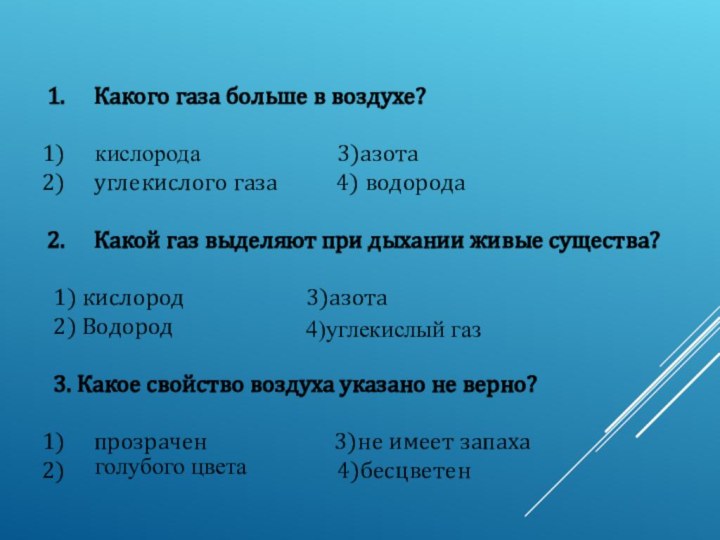 1. Какого газа больше в воздухе?

1) кислорода
2) углекислого газа

3)азота
4) водорода

2. Какой газ выделяют при дыхании живые существа?

1) кислород
2) Водород

3)азота
4)углекислый газ

3. Какое свойство воздуха указано не верно?

1) прозрачен
2) голубого цвета

3)не имеет запаха
4)бесцветен